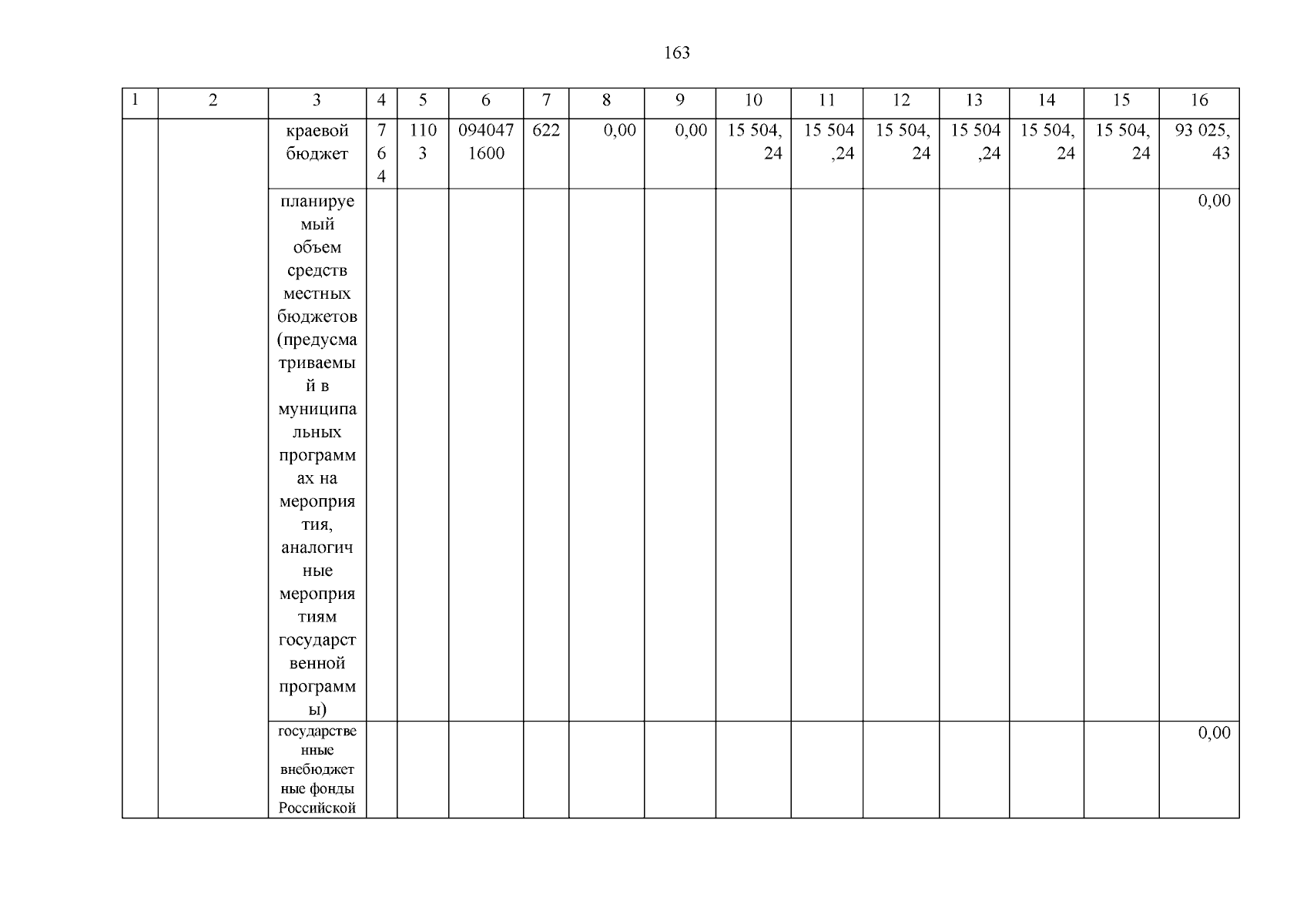 163

| 1 | 2 | 3 | 4 | 5 | 6 | 7 | 8 | 9 | 10 | 11 | 12 | 13 | 14 | 15 | 16 |
|---|---|---|---|---|---|---|---|---|---|---|---|---|---|---|---|
|  |  | краевой бюджет | 764 | 1103 | 0940471600 | 622 | 0,00 | 0,00 | 15 504,24 | 15 504,24 | 15 504,24 | 15 504,24 | 15 504,24 | 15 504,24 | 93 025,43 |
|  |  | планируемый объем средств местных бюджетов (предусматриваемый в муниципальных программах на мероприятия, аналогичные мероприятиям государственной программы) |  |  |  |  |  |  |  |  |  |  |  |  | 0,00 |
|  |  | государственные внебюджетные фонды Российской |  |  |  |  |  |  |  |  |  |  |  |  | 0,00 |